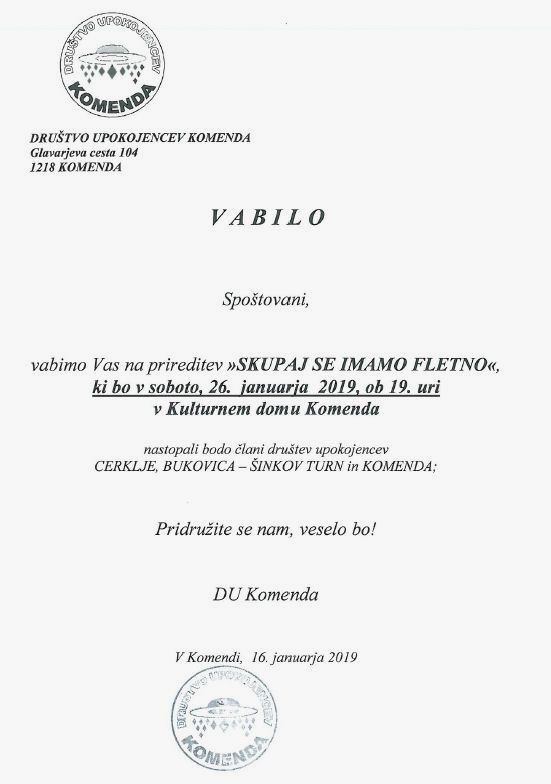 DRUŠTVO UPOKOJENCEV
KOMENDA

DRUŠTVO UPOKOJENCEV KOMENDA
Glavarjeva cesta 104
1218 KOMENDA

VABILO

Spoštovani,

vabimo Vas na prireditev »SKUPAJ SE IMAMO FLETNO«,
ki bo v soboto, 26. januarja 2019, ob 19. uri
v Kulturnem domu Komenda

nastopali bodo člani društev upokojencev
CERKLJE, BUKOVICA – ŠINKOV TURN in KOMENDA;

Pridružite se nam, veselo bo!

DU Komenda

V Komendi, 16. januarja 2019

DRUŠTVO UPOKOJENCEV
KOMENDA